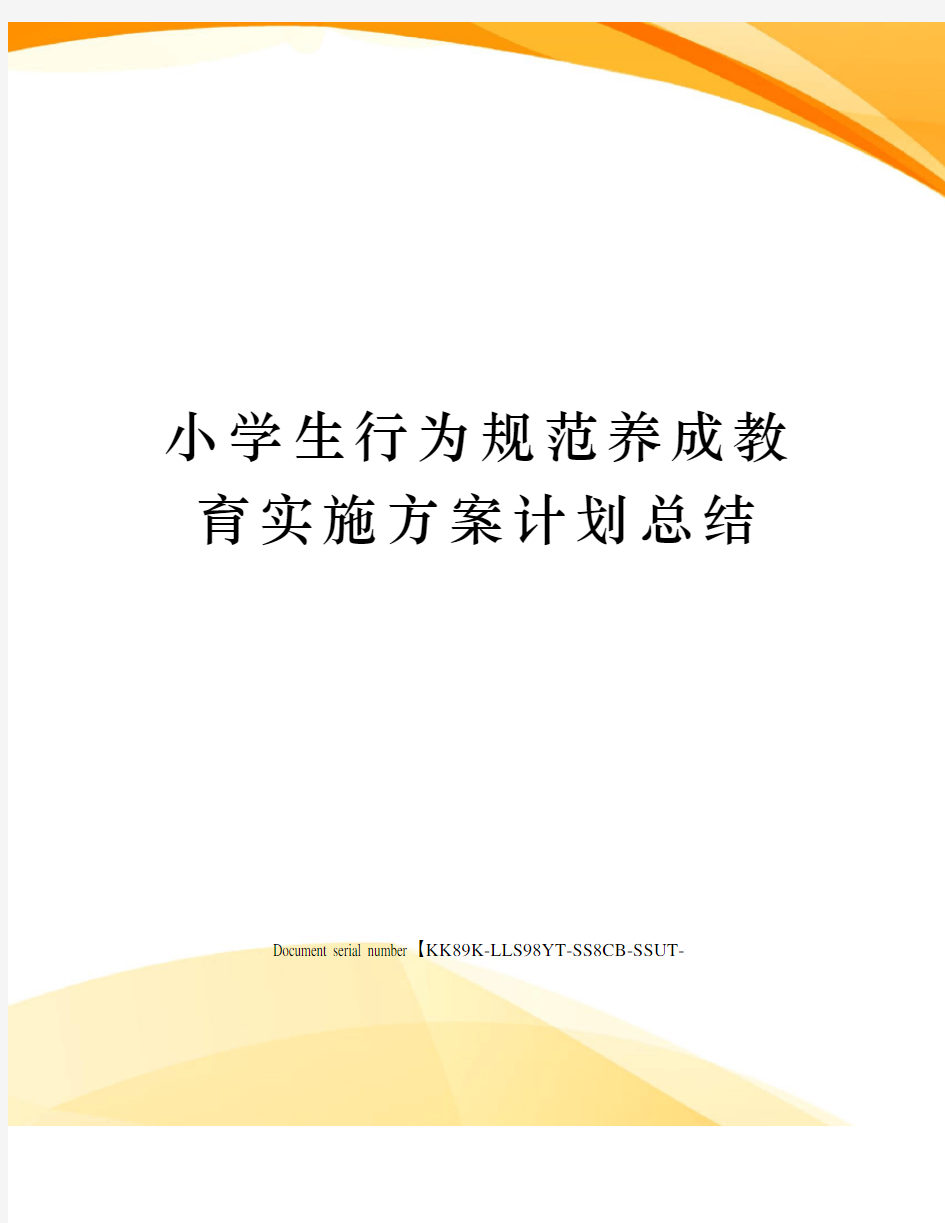 小学生行为规范养成教育实施方案计划总结

Document serial number【KK89K-LLS98YT-SS8CB-SSUT-